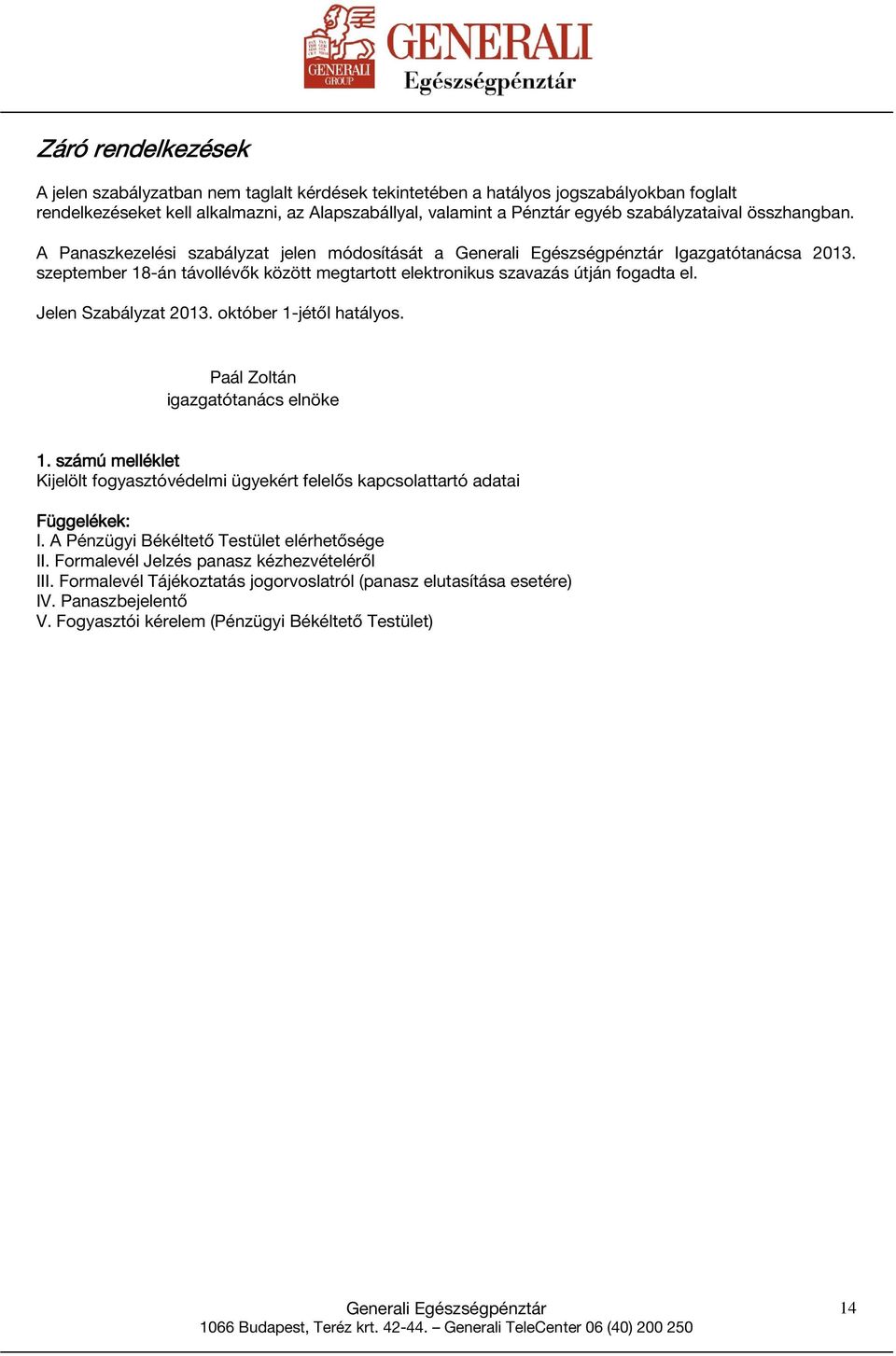 GENERALI GROUP
GENERALI
Egészségpénztár

Záró rendelkezések

A jelen szabályzatban nem taglalt kérdések tekintetében a hatályos jogszabályokban foglalt rendelkezéseket kell alkalmazni, az Alapszabállyal, valamint a Pénztár egyéb szabályzataival összhangban.

A Panaszkezelési szabályzat jelen módosítását a Generali Egészségpénztár Igazgatótanácsa 2013. szeptember 18-án távollévők között megtartott elektronikus szavazás útján fogadta el.

Jelen Szabályzat 2013. október 1-jétől hatályos.

Paál Zoltán
igazgatótanács elnöke

1. számú melléklet
Kijelölt fogyasztóvédelmi ügyekért felelős kapcsolattartó adatai

Függelékek:
I. A Pénzügyi Békéltető Testület elérhetősége
II. Formalevél Jelzés panasz kézhezvételéről
III. Formalevél Tájékoztatás jogorvoslatról (panasz elutasítása esetére)
IV. Panaszbejelentő
V. Fogyasztói kérelem (Pénzügyi Békéltető Testület)

Generali Egészségpénztár
1066 Budapest, Teréz krt. 42-44. – Generali TeleCenter 06 (40) 200 250

14